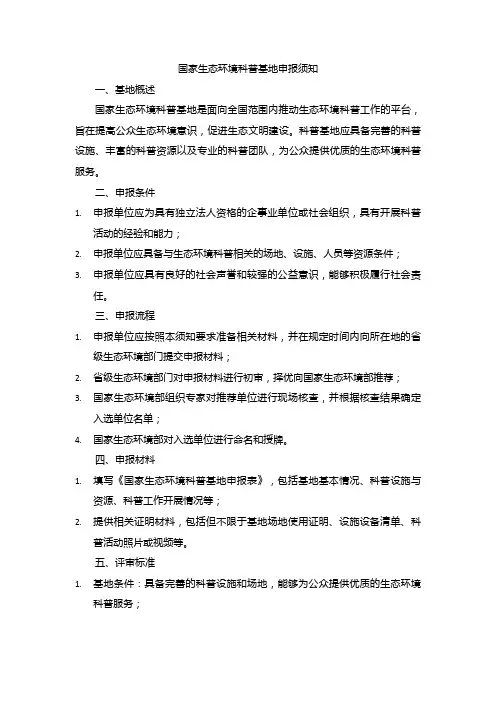 国家生态环境科普基地申报须知

一、基地概述

国家生态环境科普基地是面向全国范围内推动生态环境科普工作的平台，旨在提高公众生态环境意识，促进生态文明建设。科普基地应具备完善的科普设施、丰富的科普资源以及专业的科普团队，为公众提供优质的生态环境科普服务。

二、申报条件

1. 申报单位应为具有独立法人资格的企事业单位或社会组织，具有开展科普活动的经验和能力；

2. 申报单位应具备与生态环境科普相关的场地、设施、人员等资源条件；

3. 申报单位应具有良好的社会声誉和较强的公益意识，能够积极履行社会责任。

三、申报流程

1. 申报单位应按照本须知要求准备相关材料，并在规定时间内向所在地的省级生态环境部门提交申报材料；

2. 省级生态环境部门对申报材料进行初审，择优向国家生态环境部推荐；

3. 国家生态环境部组织专家对推荐单位进行现场核查，并根据核查结果确定入选单位名单；

4. 国家生态环境部对入选单位进行命名和授牌。

四、申报材料

1. 填写《国家生态环境科普基地申报表》，包括基地基本情况、科普设施与资源、科普工作开展情况等；

2. 提供相关证明材料，包括但不限于基地场地使用证明、设施设备清单、科普活动照片或视频等。

五、评审标准

1. 基地条件：具备完善的科普设施和场地，能够为公众提供优质的生态环境科普服务；